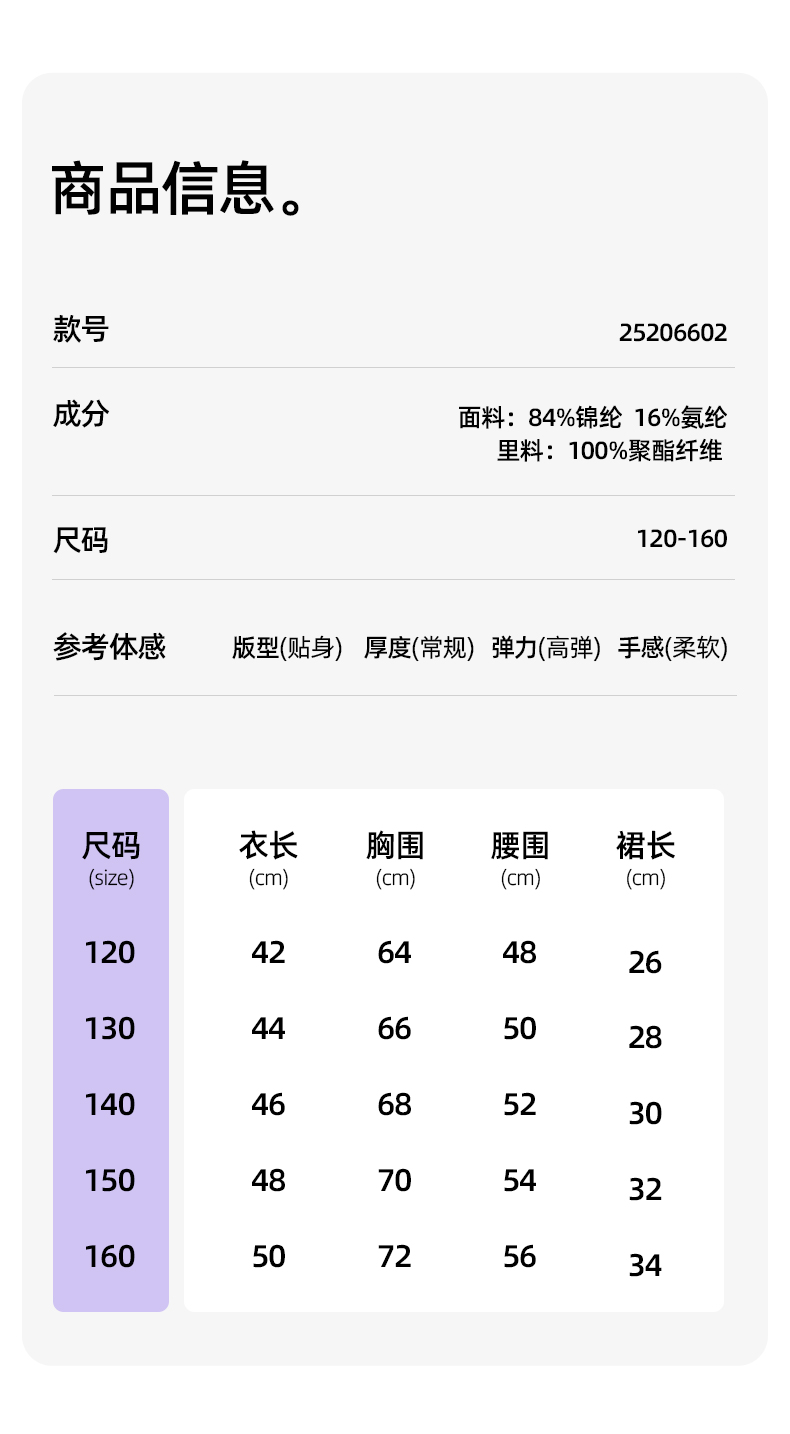 商品信息。

款号
25206602

成分
面料：84%锦纶 16%氨纶
里料：100%聚酯纤维

尺码
120-160

参考体感
版型(贴身) 厚度(常规) 弹力(高弹) 手感(柔软)

| 尺码 (size) | 衣长 (cm) | 胸围 (cm) | 腰围 (cm) | 裙长 (cm) |
|---|---|---|---|---|
| 120 | 42 | 64 | 48 | 26 |
| 130 | 44 | 66 | 50 | 28 |
| 140 | 46 | 68 | 52 | 30 |
| 150 | 48 | 70 | 54 | 32 |
| 160 | 50 | 72 | 56 | 34 |